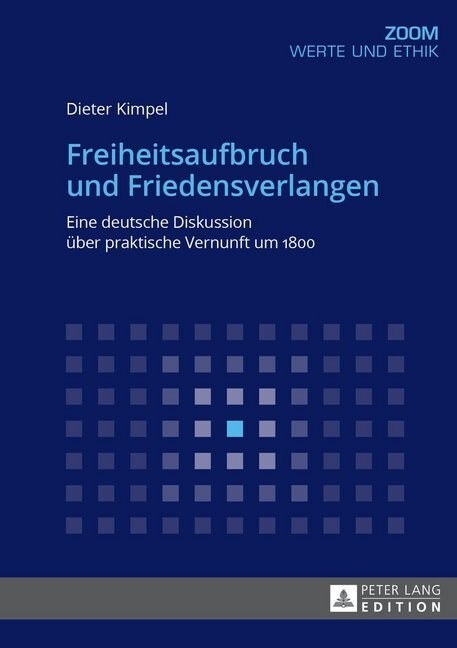 ZOOM
WERTE UND ETHIK

Dieter Kimpel

Freiheitsaufbruch und Friedensverlangen

Eine deutsche Diskussion über praktische Vernunft um 1800

PETER LANG
EDITION